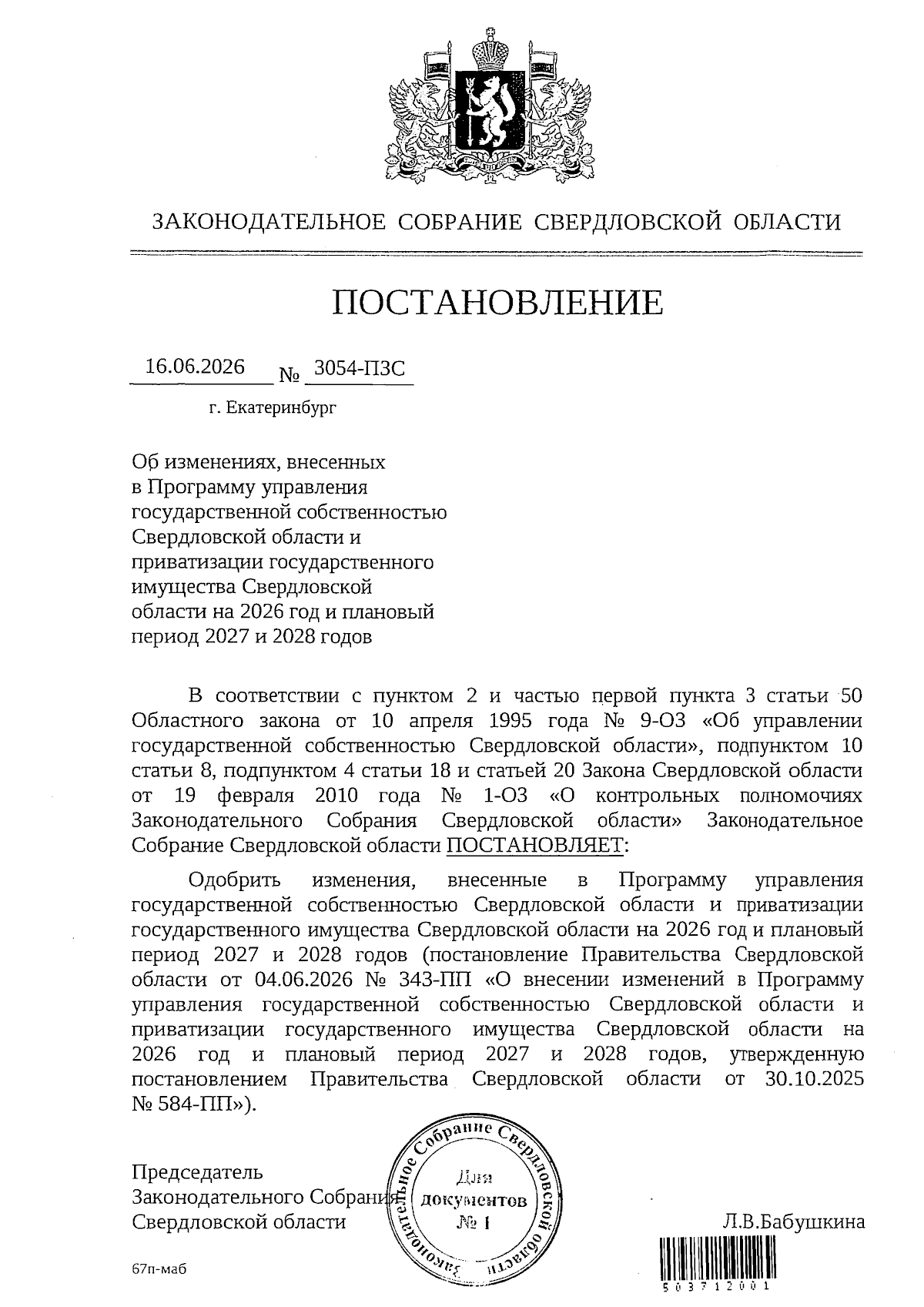 ЗАКОНОДАТЕЛЬНОЕ СОБРАНИЕ СВЕРДЛОВСКОЙ ОБЛАСТИ

ПОСТАНОВЛЕНИЕ

16.06.2026 № 3054-ПЗС

г. Екатеринбург

Об изменениях, внесенных в Программу управления государственной собственностью Свердловской области и приватизации государственного имущества Свердловской области на 2026 год и плановый период 2027 и 2028 годов

В соответствии с пунктом 2 и частью первой пункта 3 статьи 50 Областного закона от 10 апреля 1995 года № 9-ОЗ «Об управлении государственной собственностью Свердловской области», подпунктом 10 статьи 8, подпунктом 4 статьи 18 и статьей 20 Закона Свердловской области от 19 февраля 2010 года № 1-ОЗ «О контрольных полномочиях Законодательного Собрания Свердловской области» Законодательное Собрание Свердловской области ПОСТАНОВЛЯЕТ:

Одобрить изменения, внесенные в Программу управления государственной собственностью Свердловской области и приватизации государственного имущества Свердловской области на 2026 год и плановый период 2027 и 2028 годов (постановление Правительства Свердловской области от 04.06.2026 № 343-ПП «О внесении изменений в Программу управления государственной собственностью Свердловской области и приватизации государственного имущества Свердловской области на 2026 год и плановый период 2027 и 2028 годов, утвержденную постановлением Правительства Свердловской области от 30.10.2025 № 584-ПП»).

Председатель
Законодательного Собрания
Свердловской области

Законодательное Собрание Свердловской области
Для документов
№ 1

Л.В.Бабушкина

67п-маб

503712001